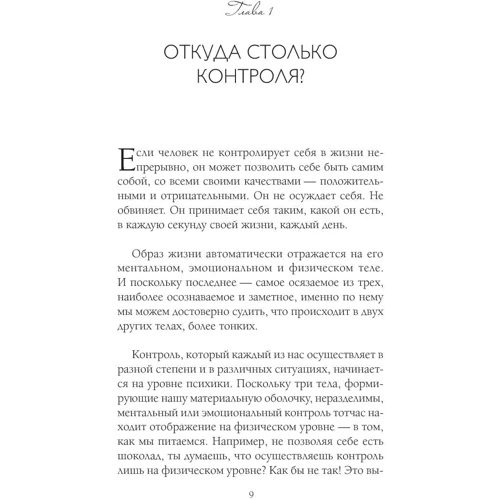 Глава 1

ОТКУДА СТОЛЬКО КОНТРОЛЯ?

Если человек не контролирует себя в жизни непрерывно, он может позволить себе быть самим собой, со всеми своими качествами — положительными и отрицательными. Он не осуждает себя. Не обвиняет. Он принимает себя таким, какой он есть, в каждую секунду своей жизни, каждый день.

Образ жизни автоматически отражается на его ментальном, эмоциональном и физическом теле. И поскольку последнее — самое осязаемое из трех, наиболее осознаваемое и заметное, именно по нему мы можем достоверно судить, что происходит в двух других телах, более тонких.

Контроль, который каждый из нас осуществляет в разной степени и в различных ситуациях, начинается на уровне психики. Поскольку три тела, формирующие нашу материальную оболочку, неразделимы, ментальный или эмоциональный контроль тотчас находит отображение на физическом уровне — в том, как мы питаемся. Например, не позволяя себе есть шоколад, ты думаешь, что осуществляешь контроль лишь на физическом уровне? Как бы не так! Это вы-

9